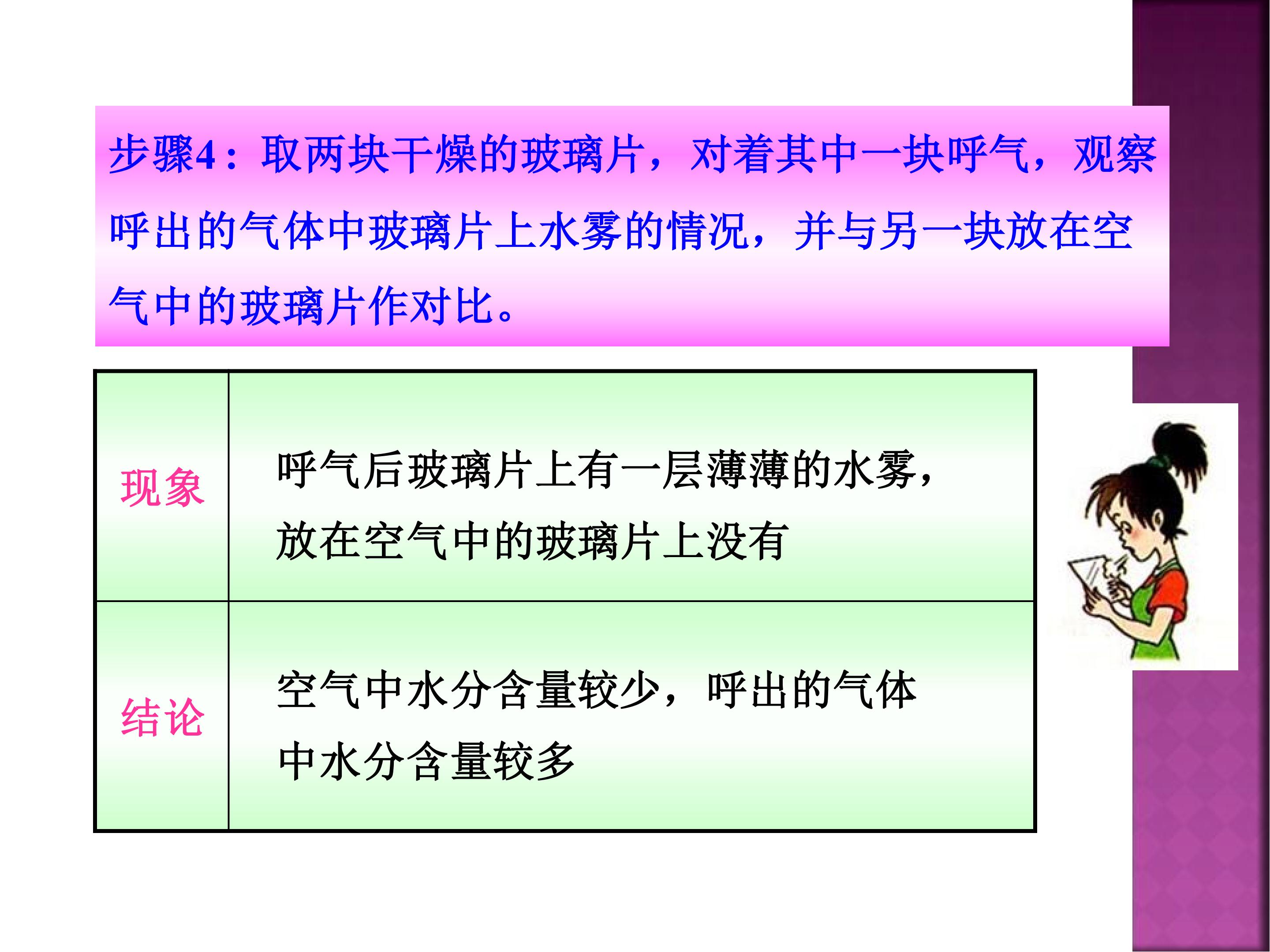 步骤4：取两块干燥的玻璃片，对着其中一块呼气，观察呼出的气体中玻璃片上水雾的情况，并与另一块放在空气中的玻璃片作对比。

| 现象 | 呼气后玻璃片上有一层薄薄的水雾，放在空气中的玻璃片上没有 |
|---|---|
| 结论 | 空气中水分含量较少，呼出的气体中水分含量较多 |